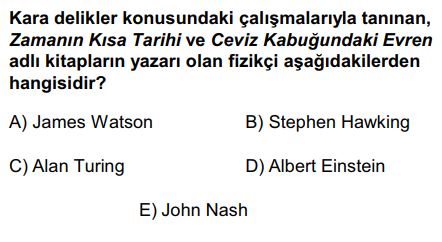 Kara delikler konusundaki çalışmalarıyla tanınan, Zamanın Kısa Tarihi ve Ceviz Kabuğundaki Evren adlı kitapların yazarı olan fizikçi aşağıdakilerden hangisidir?

A) James Watson
B) Stephen Hawking
C) Alan Turing
D) Albert Einstein
E) John Nash